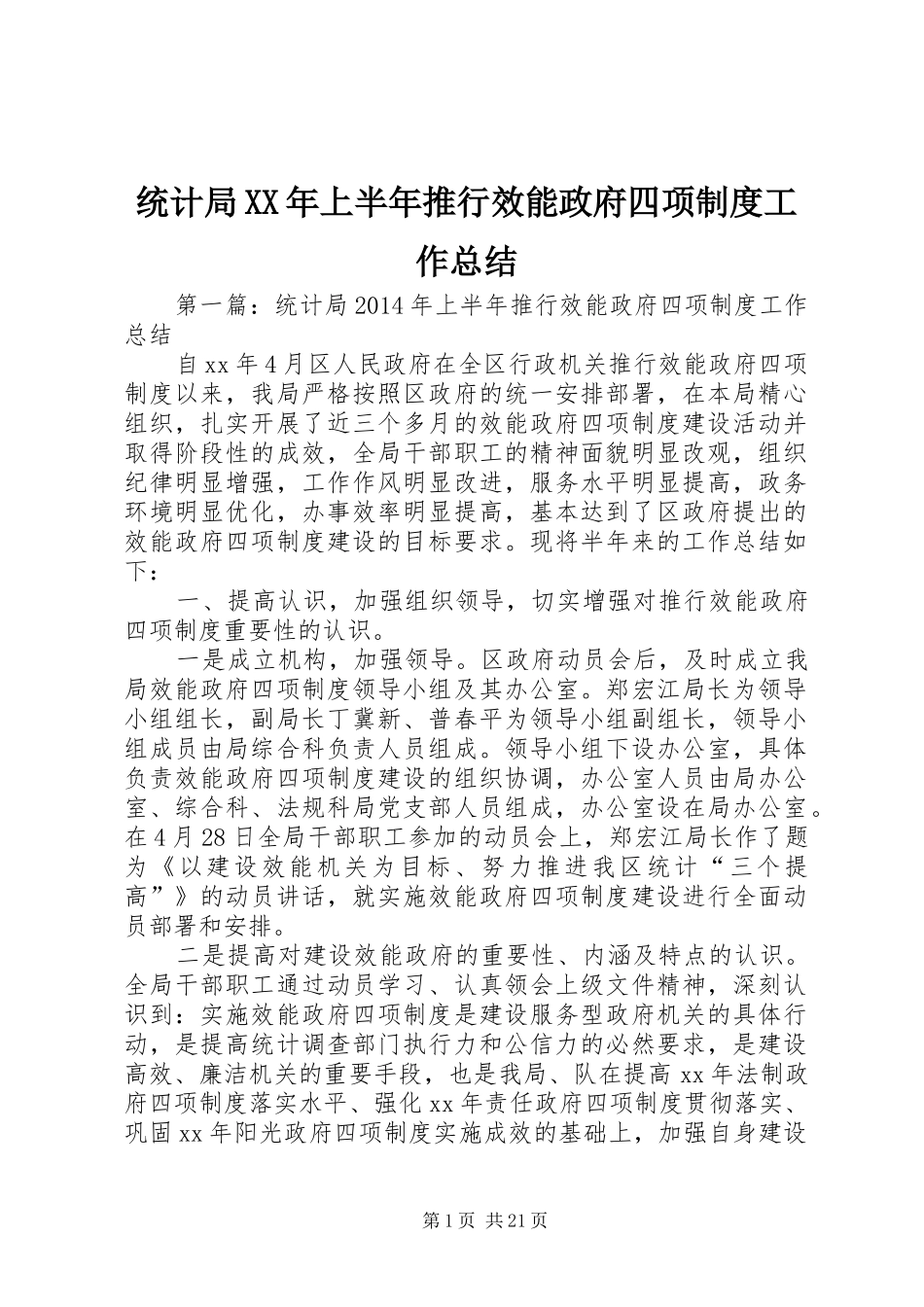 统计局XX年上半年推行效能政府四项制度工作总结

第一篇：统计局2014年上半年推行效能政府四项制度工作总结

自xx年4月区人民政府在全区行政机关推行效能政府四项制度以来，我局严格按照区政府的统一安排部署，在本局精心组织，扎实开展了近三个多月的效能政府四项制度建设活动并取得阶段性的成效，全局干部职工的精神面貌明显改观，组织纪律明显增强，工作作风明显改进，服务水平明显提高，政务环境明显优化，办事效率明显提高，基本达到了区政府提出的效能政府四项制度建设的目标要求。现将半年来的工作总结如下：

一、提高认识，加强组织领导，切实增强对推行效能政府四项制度重要性的认识。

一是成立机构，加强领导。区政府动员会后，及时成立我局效能政府四项制度领导小组及其办公室。郑宏江局长为领导小组组长，副局长丁冀新、普春平为领导小组副组长，领导小组成员由局综合科负责人员组成。领导小组下设办公室，具体负责效能政府四项制度建设的组织协调，办公室人员由局办公室、综合科、法规科局党支部人员组成，办公室设在局办公室。在4月28日全局干部职工参加的动员会上，郑宏江局长作了题为《以建设效能机关为目标、努力推进我区统计“三个提高”》的动员讲话，就实施效能政府四项制度建设进行全面动员部署和安排。

二是提高对建设效能政府的重要性、内涵及特点的认识。全局干部职工通过动员学习、认真领会上级文件精神，深刻认识到：实施效能政府四项制度是建设服务型政府机关的具体行动，是提高统计调查部门执行力和公信力的必然要求，是建设高效、廉洁机关的重要手段，也是我局、队在提高xx年法制政府四项制度落实水平、强化xx年责任政府四项制度贯彻落实、巩固xx年阳光政府四项制度实施成效的基础上，加强自身建设

第1页 共21页